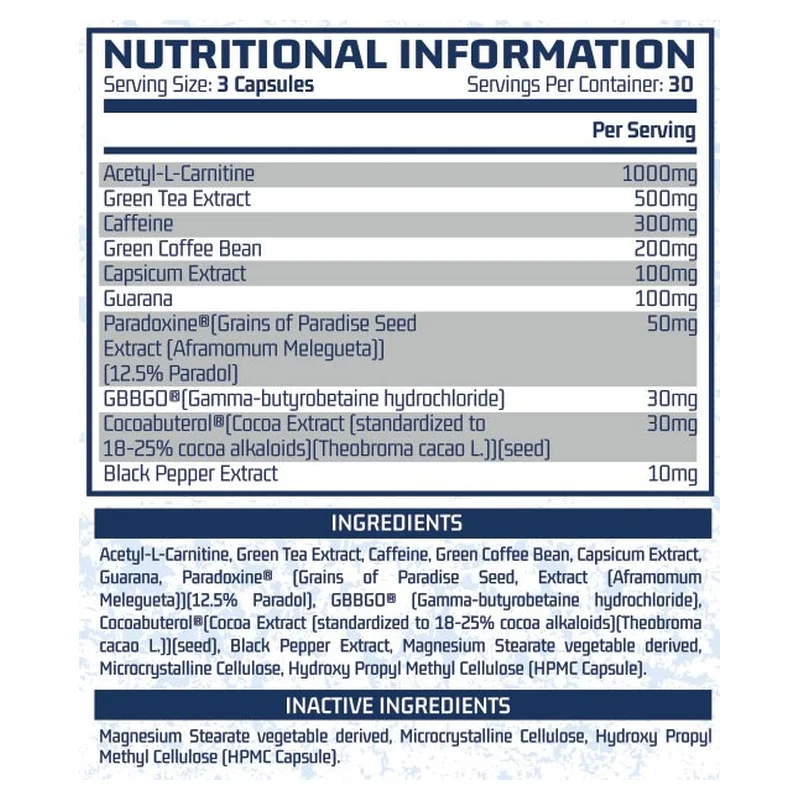 NUTRITIONAL INFORMATION
Serving Size: 3 Capsules Servings Per Container: 30

| | Per Serving |
|---|---|
| Acetyl-L-Carnitine | 1000mg |
| Green Tea Extract | 500mg |
| Caffeine | 300mg |
| Green Coffee Bean | 200mg |
| Capsicum Extract | 100mg |
| Guarana | 100mg |
| Paradoxine®(Grains of Paradise Seed Extract (Aframomum Melegueta)) (12.5% Paradol) | 50mg |
| GBBGO®(Gamma-butyrobetaine hydrochloride) | 30mg |
| Cocoabuterol®(Cocoa Extract (standardized to 18-25% cocoa alkaloids)(Theobroma cacao L.))(seed) | 30mg |
| Black Pepper Extract | 10mg |

INGREDIENTS

Acetyl-L-Carnitine, Green Tea Extract, Caffeine, Green Coffee Bean, Capsicum Extract, Guarana, Paradoxine® (Grains of Paradise Seed, Extract (Aframomum Melegueta))(12.5% Paradol), GBBGO® (Gamma-butyrobetaine hydrochloride), Cocoabuterol®(Cocoa Extract (standardized to 18-25% cocoa alkaloids)(Theobroma cacao L.))(seed), Black Pepper Extract, Magnesium Stearate vegetable derived, Microcrystalline Cellulose, Hydroxy Propyl Methyl Cellulose (HPMC Capsule).

INACTIVE INGREDIENTS

Magnesium Stearate vegetable derived, Microcrystalline Cellulose, Hydroxy Propyl Methyl Cellulose (HPMC Capsule).